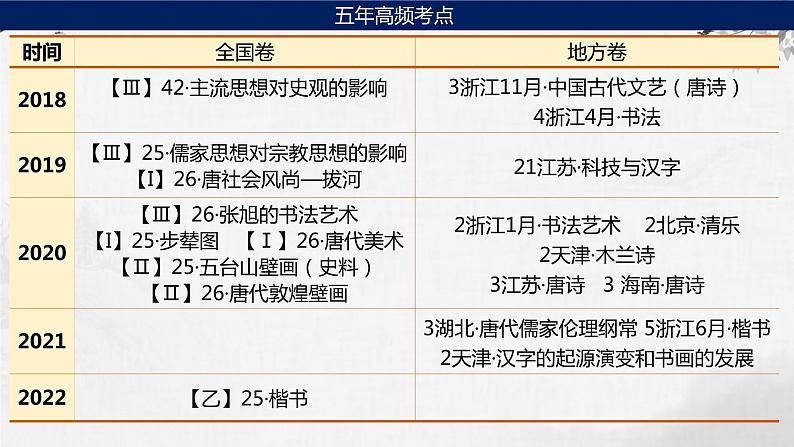 五年高频考点

| 时间 | 全国卷 | 地方卷 |
|---|---|---|
| 2018 | 【Ⅲ】42·主流思想对史观的影响 | 3浙江11月·中国古代文艺（唐诗） 4浙江4月·书法 |
| 2019 | 【Ⅲ】25·儒家思想对宗教思想的影响 【Ⅰ】26·唐社会风尚—拔河 | 21江苏·科技与汉字 |
| 2020 | 【Ⅲ】26·张旭的书法艺术 【Ⅰ】25·步辇图 【Ⅰ】26·唐代美术 【Ⅱ】25·五台山壁画（史料） 【Ⅱ】26·唐代敦煌壁画 | 2浙江1月·书法艺术 2北京·清乐 2天津·木兰诗 3江苏·唐诗 3 海南·唐诗 |
| 2021 | | 3湖北·唐代儒家伦理纲常 5浙江6月·楷书 2天津·汉字的起源演变和书画的发展 |
| 2022 | 【乙】25·楷书 | |